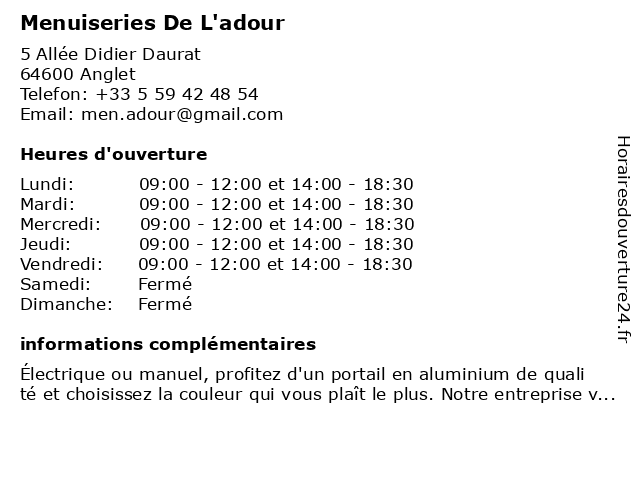 Menuiseries De L'adour

5 Allée Didier Daurat
64600 Anglet
Telefon: +33 5 59 42 48 54
Email: men.adour@gmail.com

Heures d'ouverture

| | |
|---|---|
| Lundi: | 09:00 - 12:00 et 14:00 - 18:30 |
| Mardi: | 09:00 - 12:00 et 14:00 - 18:30 |
| Mercredi: | 09:00 - 12:00 et 14:00 - 18:30 |
| Jeudi: | 09:00 - 12:00 et 14:00 - 18:30 |
| Vendredi: | 09:00 - 12:00 et 14:00 - 18:30 |
| Samedi: | Fermé |
| Dimanche: | Fermé |

informations complémentaires

Électrique ou manuel, profitez d'un portail en aluminium de quali té et choisissez la couleur qui vous plaît le plus. Notre entreprise v...

Horairesdouverture24.fr